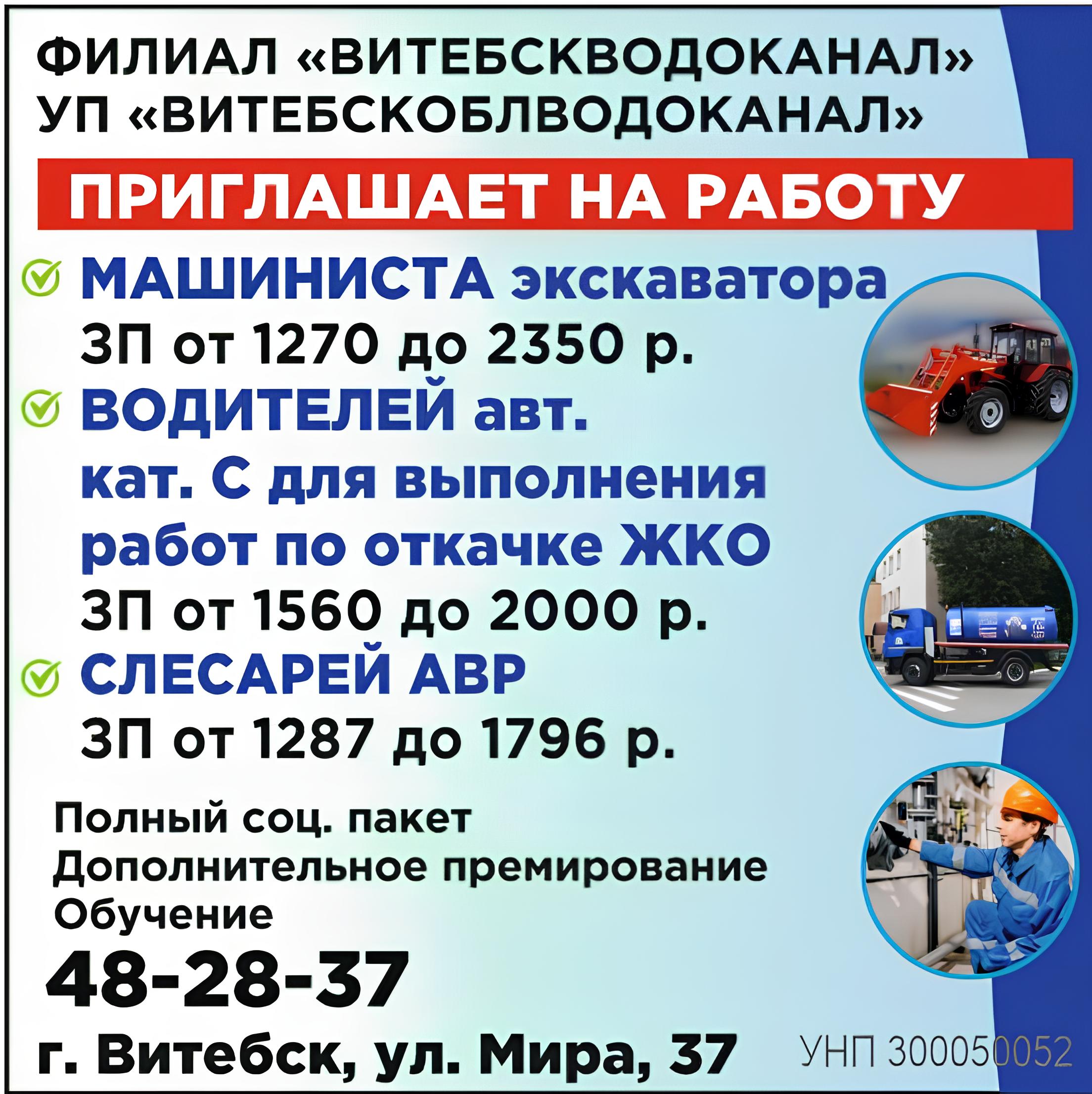 ФИЛИАЛ «ВИТЕБСКВОДОКАНАЛ»
УП «ВИТЕБСКОБЛВОДОКАНАЛ»

ПРИГЛАШАЕТ НА РАБОТУ

МАШИНИСТА экскаватора
ЗП от 1270 до 2350 р.

ВОДИТЕЛЕЙ авт. кат. С для выполнения работ по откачке ЖКО
ЗП от 1560 до 2000 р.

СЛЕСАРЕЙ АВР
ЗП от 1287 до 1796 р.

Полный соц. пакет
Дополнительное премирование
Обучение

48-28-37

г. Витебск, ул. Мира, 37

УНП 300050052